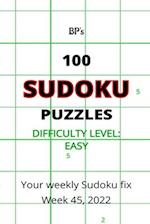 BP's

100

SUDOKU

5

PUZZLES

DIFFICULTY LEVEL: EASY

5

Your weekly Sudoku fix
Week 45, 2022

2